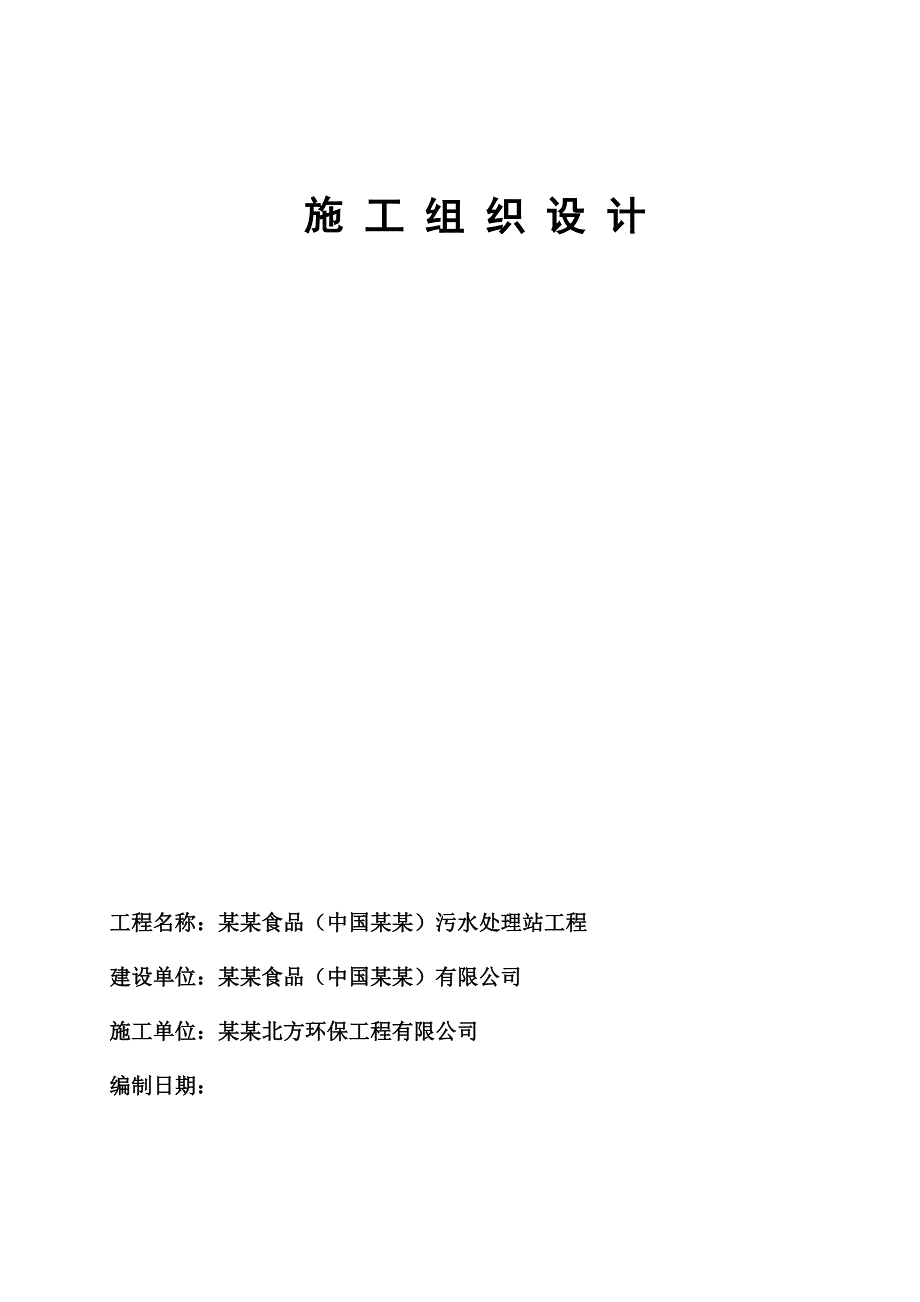 施 工 组 织 设 计

工程名称：某某食品（中国某某）污水处理站工程

建设单位：某某食品（中国某某）有限公司

施工单位：某某北方环保工程有限公司

编制日期：